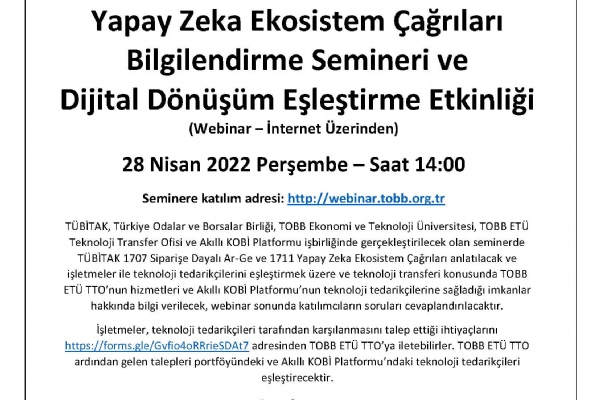 Yapay Zeka Ekosistem Çağrıları Bilgilendirme Semineri ve Dijital Dönüşüm Eşleştirme Etkinliği

(Webinar – İnternet Üzerinden)

28 Nisan 2022 Perşembe – Saat 14:00

Seminere katılım adresi: http://webinar.tobb.org.tr

TÜBİTAK, Türkiye Odalar ve Borsalar Birliği, TOBB Ekonomi ve Teknoloji Üniversitesi, TOBB ETÜ Teknoloji Transfer Ofisi ve Akıllı KOBİ Platformu işbirliğinde gerçekleştirilecek olan seminerde TÜBİTAK 1707 Siparişe Dayalı Ar-Ge ve 1711 Yapay Zeka Ekosistem Çağrıları anlatılacak ve işletmeler ile teknoloji tedarikçilerini eşleştirmek üzere ve teknoloji transferi konusunda TOBB ETÜ TTO'nun hizmetleri ve Akıllı KOBİ Platformu'nun teknoloji tedarikçilerine sağladığı imkanlar hakkında bilgi verilecek, webinar sonunda katılımcıların soruları cevaplandırılacaktır.

İşletmeler, teknoloji tedarikçileri tarafından karşılanmasını talep ettiği ihtiyaçlarını https://forms.gle/Gvfio4oRRrieSDAt7 adresinden TOBB ETÜ TTO'ya iletebilirler. TOBB ETÜ TTO ardından gelen talepleri portföyündeki ve Akıllı KOBİ Platformu'ndaki teknoloji tedarikçileri eşleştirecektir.